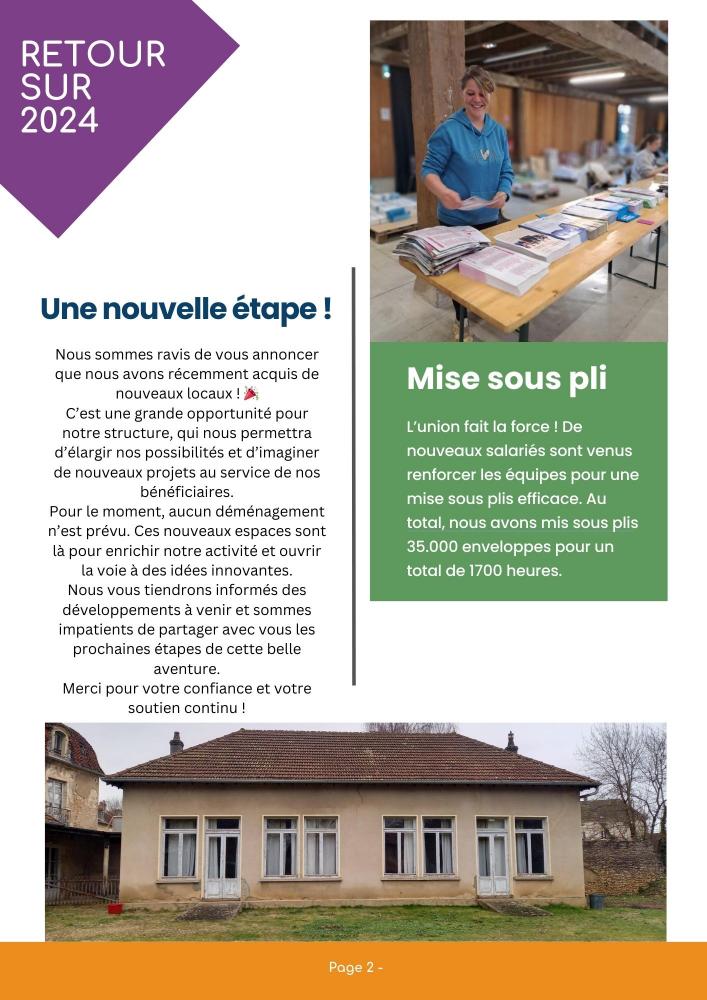 RETOUR SUR 2024

Une nouvelle étape !

Nous sommes ravis de vous annoncer que nous avons récemment acquis de nouveaux locaux ! 🎉
C'est une grande opportunité pour notre structure, qui nous permettra d'élargir nos possibilités et d'imaginer de nouveaux projets au service de nos bénéficiaires.
Pour le moment, aucun déménagement n'est prévu. Ces nouveaux espaces sont là pour enrichir notre activité et ouvrir la voie à des idées innovantes.
Nous vous tiendrons informés des développements à venir et sommes impatients de partager avec vous les prochaines étapes de cette belle aventure.
Merci pour votre confiance et votre soutien continu !

Mise sous pli

L'union fait la force ! De nouveaux salariés sont venus renforcer les équipes pour une mise sous plis efficace. Au total, nous avons mis sous plis 35.000 enveloppes pour un total de 1700 heures.

Page 2 -